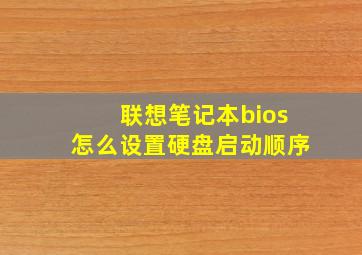 联想笔记本bios
怎么设置硬盘启动顺序